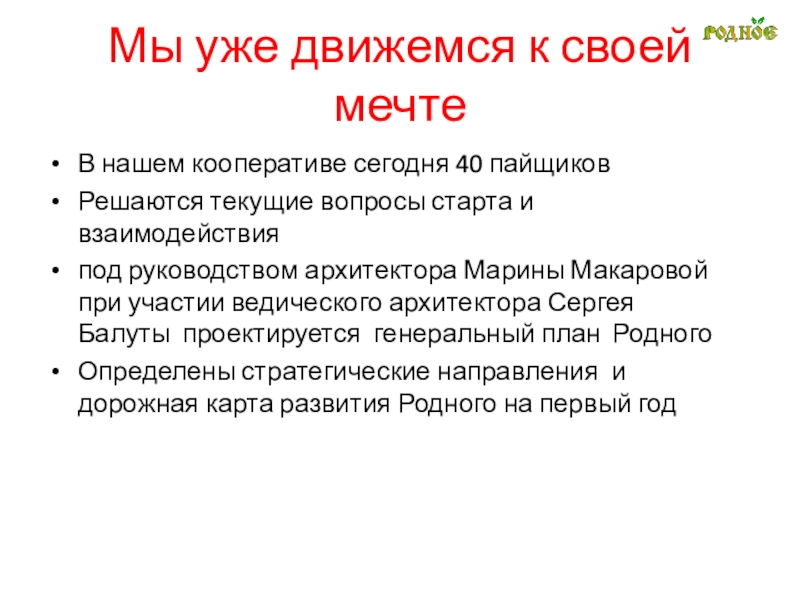 Мы уже движемся к своей мечте

РОДНОЕ

• В нашем кооперативе сегодня 40 пайщиков
• Решаются текущие вопросы старта и взаимодействия
• под руководством архитектора Марины Макаровой при участии ведического архитектора Сергея Балуты проектируется генеральный план Родного
• Определены стратегические направления и дорожная карта развития Родного на первый год